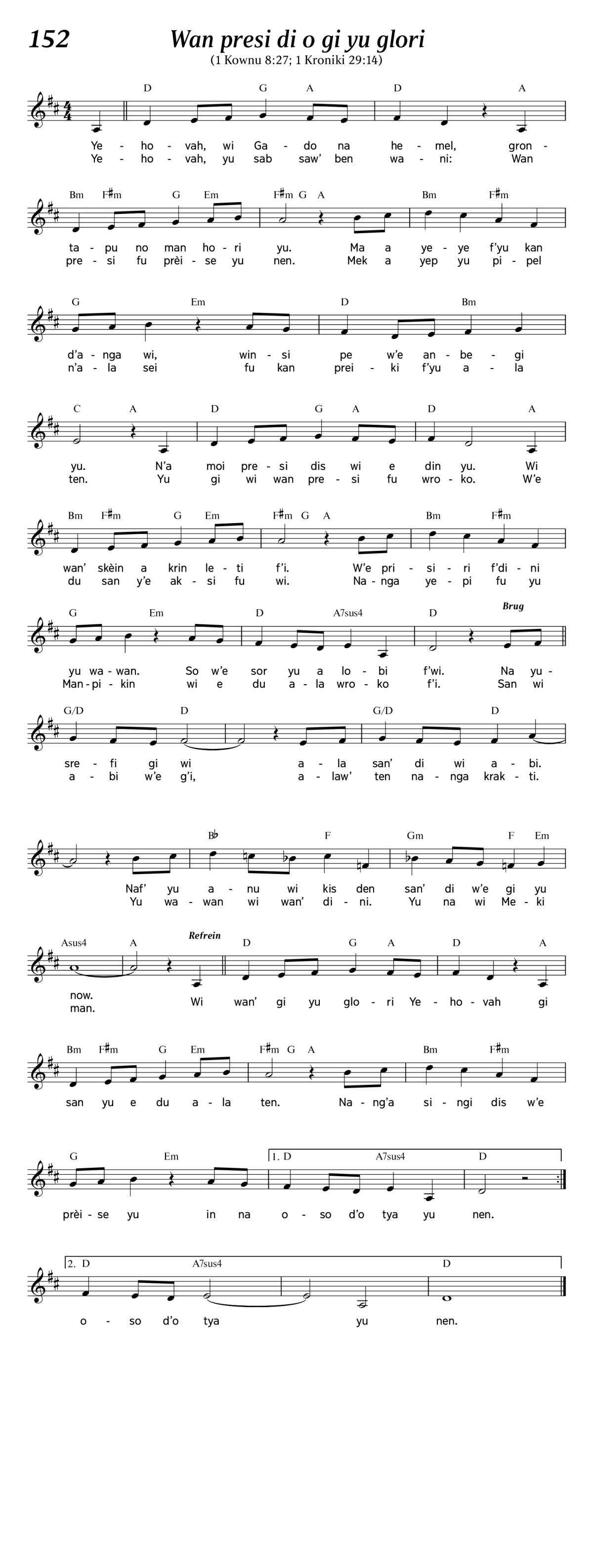 152

Wan presi di o gi yu glori

(1 Kownu 8:27; 1 Kroniki 29:14)

D G A D A

Ye - ho - vah, wi Ga - do na he - mel, gron -
Ye - ho - vah, yu sab saw' ben wa - ni: Wan

Bm F♯m G Em F♯m G A Bm F♯m

ta - pu no man ho - ri yu. Ma a ye - ye f'yu kan
pre - si fu prèi - se yu nen. Mek a yep yu pi - pel

G Em D Bm

d'a - nga wi, win - si pe w'e an - be - gi
n'a - la sei fu kan prei - ki f'yu a - la

C A D G A D A

yu. N'a moi pre - si dis wi e din yu. Wi
ten. Yu gi wi wan pre - si fu wro - ko. W'e

Bm F♯m G Em F♯m G A Bm F♯m

wan' skèin a krin le - ti f'i. W'e pri - si - ri f'di - ni
du san y'e ak - si fu wi. Na - nga ye - pi fu yu

G Em D A7sus4 D Brug

yu wa - wan. So w'e sor yu a lo - bi f'wi. Na yu -
Man - pi - kin wi e du a - la wro - ko f'i. San wi

G/D D G/D D

sre - fi gi wi a - la san' di wi a - bi.
a - bi w'e g'i, a - law' ten na - nga krak - ti.

B♭ F Gm F Em

Naf' yu a - nu wi kis den san' di w'e gi yu
Yu wa - wan wi wan' di - ni. Yu na wi Me - ki

Asus4 A Refrein D G A D A

now.
man. Wi wan' gi yu glo - ri Ye - ho - vah gi

Bm F♯m G Em F♯m G A Bm F♯m

san yu e du a - la ten. Na - ng'a si - ngi dis w'e

G Em 1. D A7sus4 D

prèi - se yu in na o - so d'o tya yu nen.

2. D A7sus4 D

o - so d'o tya yu nen.